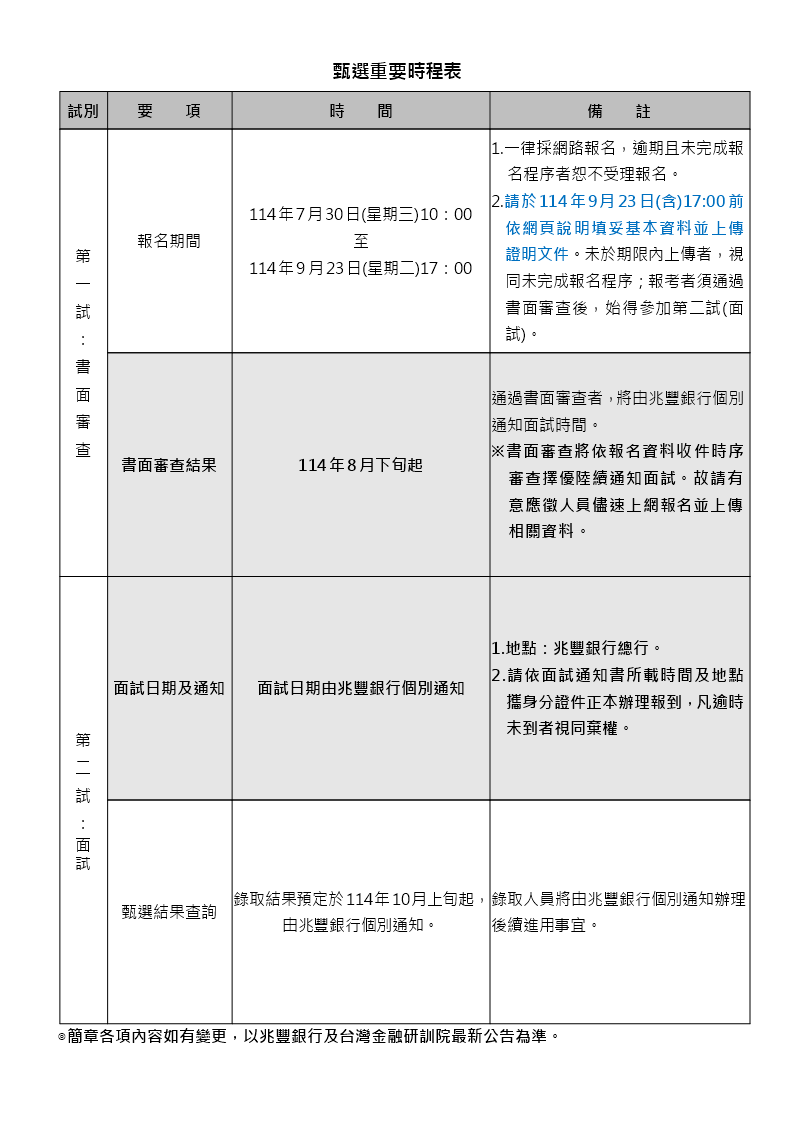 甄選重要時程表

| 試別 | 要　項 | 時　間 | 備　註 |
|---|---|---|---|
| 第一試：書面審查 | 報名期間 | 114年7月30日(星期三)10：00 至 114年9月23日(星期二)17：00 | 1.一律採網路報名，逾期且未完成報名程序者恕不受理報名。 2.請於114年9月23日(含)17:00前依網頁說明填妥基本資料並上傳證明文件。未於期限內上傳者，視同未完成報名程序；報考者須通過書面審查後，始得參加第二試(面試)。 |
| 第一試：書面審查 | 書面審查結果 | 114年8月下旬起 | 通過書面審查者，將由兆豐銀行個別通知面試時間。 ※書面審查將依報名資料收件時序審查擇優陸續通知面試。故請有意應徵人員儘速上網報名並上傳相關資料。 |
| 第二試：面試 | 面試日期及通知 | 面試日期由兆豐銀行個別通知 | 1.地點：兆豐銀行總行。 2.請依面試通知書所載時間及地點攜身分證件正本辦理報到，凡逾時未到者視同棄權。 |
| 第二試：面試 | 甄選結果查詢 | 錄取結果預定於114年10月上旬起，由兆豐銀行個別通知。 | 錄取人員將由兆豐銀行個別通知辦理後續進用事宜。 |

◎簡章各項內容如有變更，以兆豐銀行及台灣金融研訓院最新公告為準。